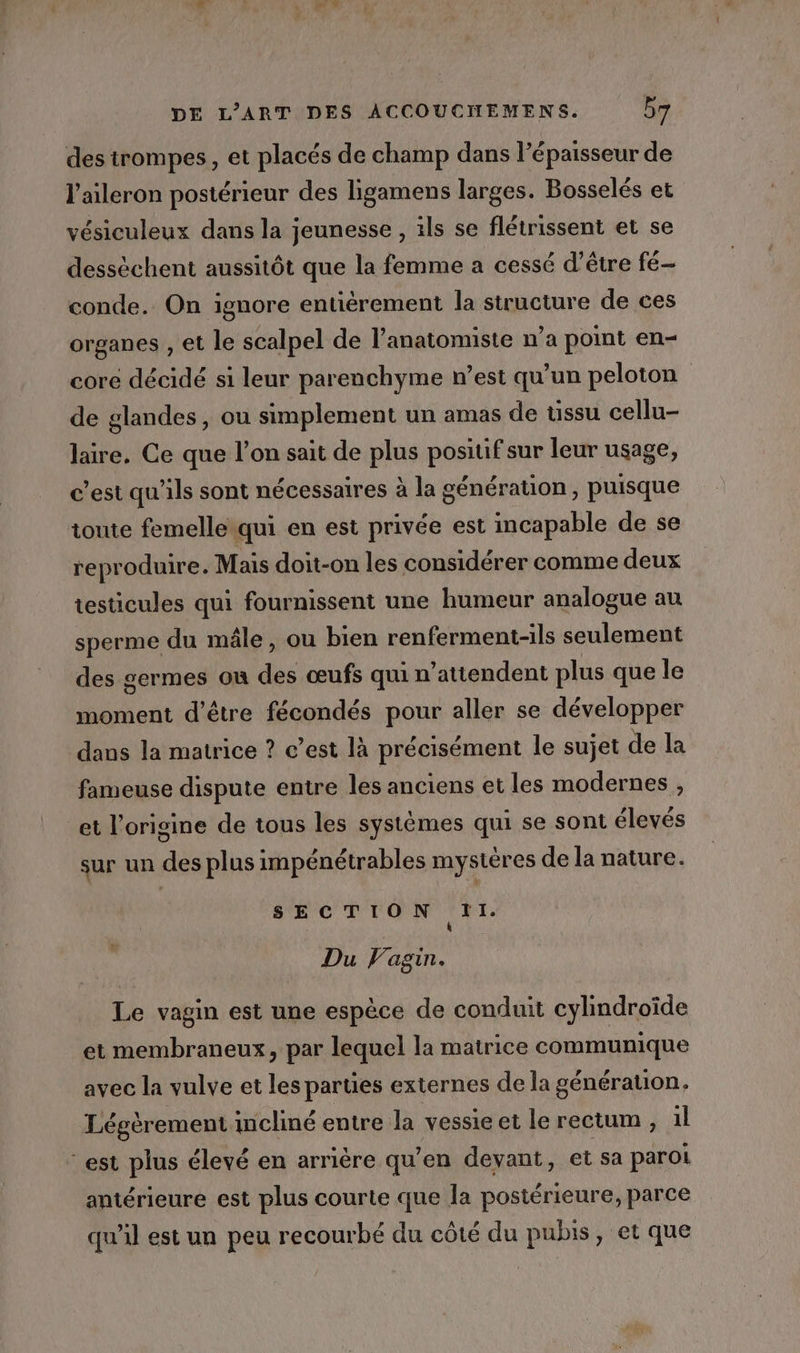 DE L'ART DES ACCOUCHEMENS. 57

des trompes, et placés de champ dans l'épaisseur de l'aileron postérieur des ligamens larges. Bosselés et vésiculeux dans la jeunesse, ils se flétrissent et se dessèchent aussitôt que la femme a cessé d'être féconde. On ignore entièrement la structure de ces organes, et le scalpel de l'anatomiste n'a point encore décidé si leur parenchyme n'est qu'un peloton de glandes, ou simplement un amas de tissu cellulaire. Ce que l'on sait de plus positif sur leur usage, c'est qu'ils sont nécessaires à la génération, puisque toute femelle qui en est privée est incapable de se reproduire. Mais doit-on les considérer comme deux testicules qui fournissent une humeur analogue au sperme du mâle, ou bien renferment-ils seulement des germes ou des œufs qui n'attendent plus que le moment d'être fécondés pour aller se développer dans la matrice ? c'est là précisément le sujet de la fameuse dispute entre les anciens et les modernes, et l'origine de tous les systèmes qui se sont élevés sur un des plus impénétrables mystères de la nature.

SECTION II.

Du Vagin.

Le vagin est une espèce de conduit cylindroïde et membraneux, par lequel la matrice communique avec la vulve et les parties externes de la génération. Légèrement incliné entre la vessie et le rectum, il est plus élevé en arrière qu'en devant, et sa paroi antérieure est plus courte que la postérieure, parce qu'il est un peu recourbé du côté du pubis, et que